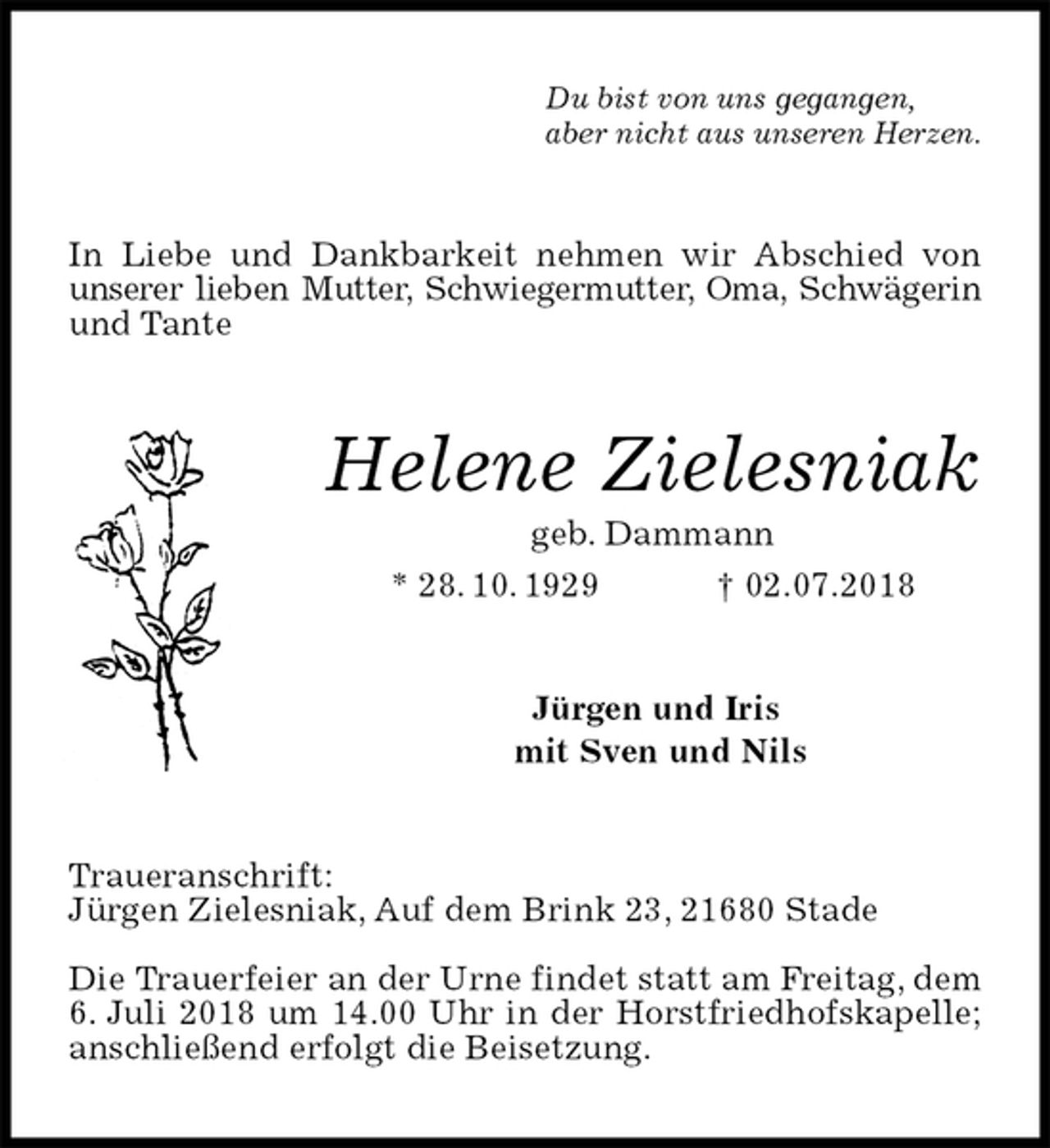 Du bist von uns gegangen,
aber nicht aus unseren Herzen.

In Liebe und Dankbarkeit nehmen wir Abschied von unserer lieben Mutter, Schwiegermutter, Oma, Schwägerin und Tante

Helene Zielesniak

geb. Dammann

* 28. 10. 1929 † 02.07.2018

Jürgen und Iris
mit Sven und Nils

Traueranschrift:
Jürgen Zielesniak, Auf dem Brink 23, 21680 Stade

Die Trauerfeier an der Urne findet statt am Freitag, dem 6. Juli 2018 um 14.00 Uhr in der Horstfriedhofskapelle; anschließend erfolgt die Beisetzung.